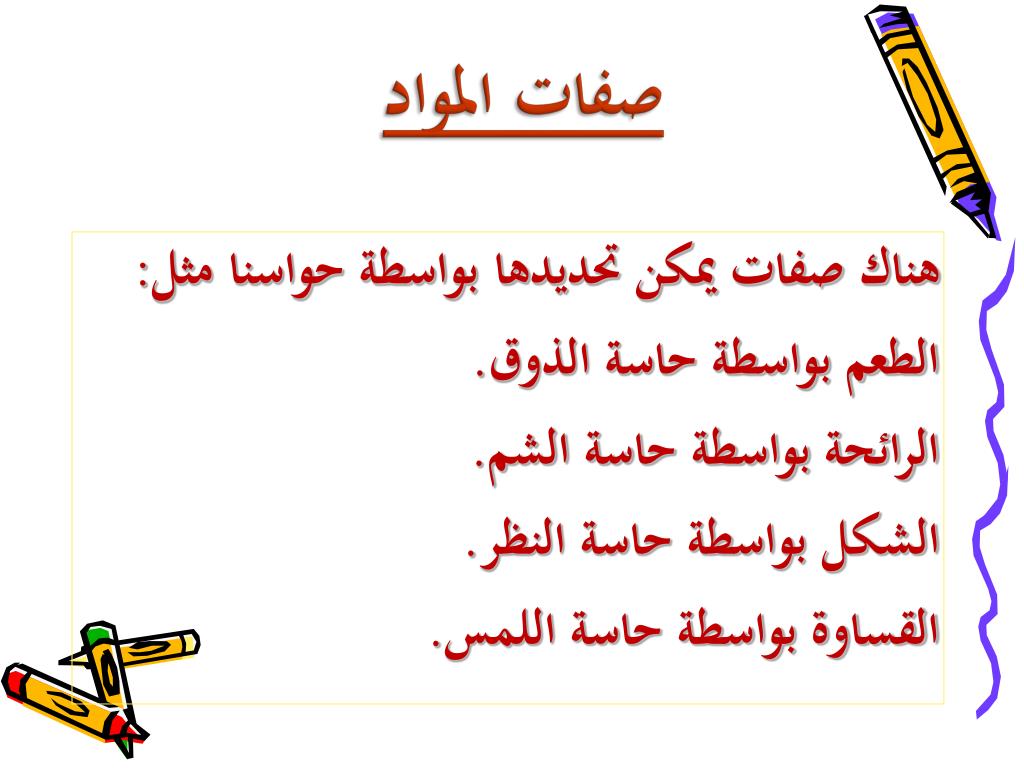 صفات المواد

هناك صفات يمكن تحديدها بواسطة حواسنا مثل:

الطعم بواسطة حاسة الذوق.

الرائحة بواسطة حاسة الشم.

الشكل بواسطة حاسة النظر.

القساوة بواسطة حاسة اللمس.